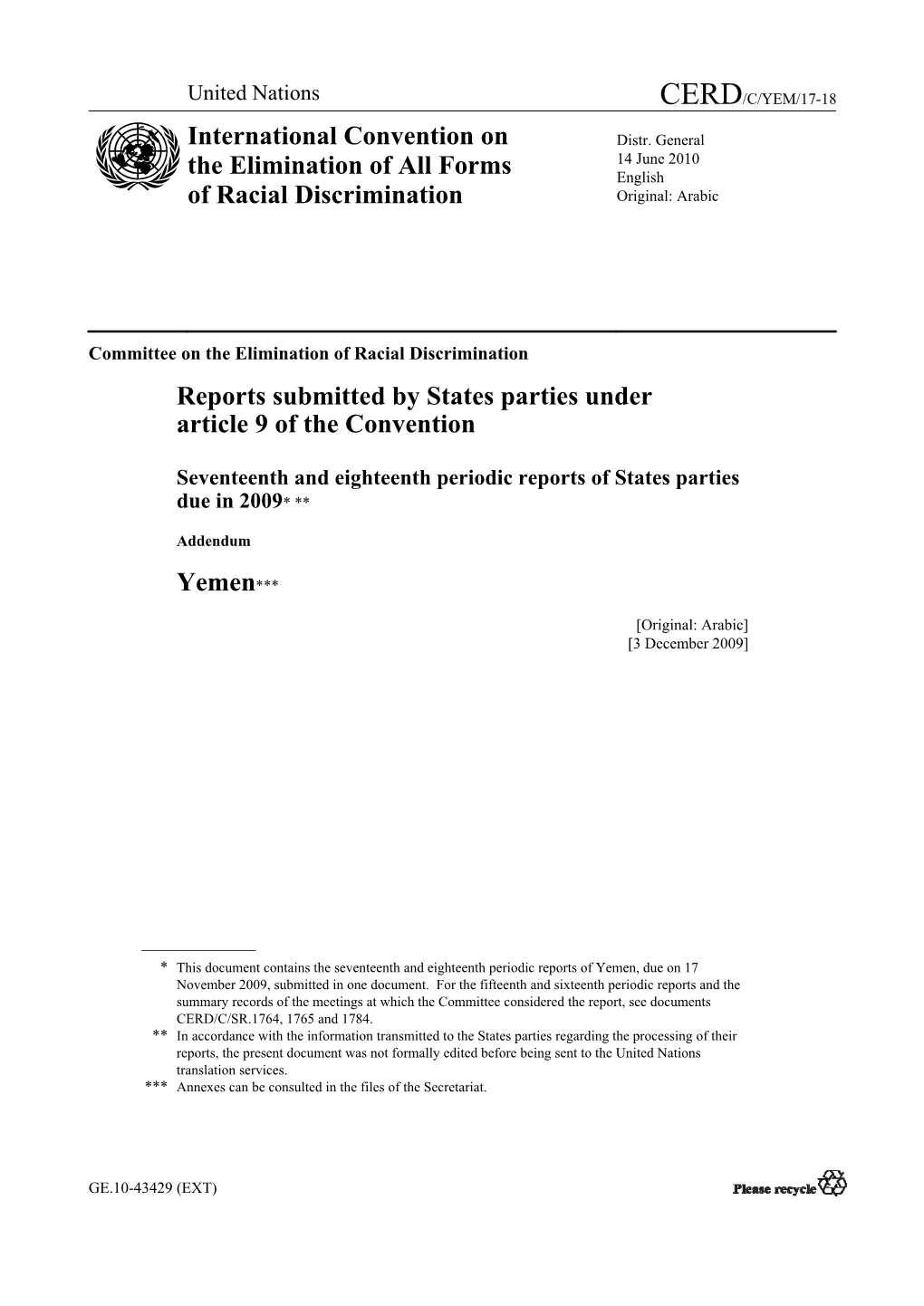 United Nations

CERD/C/YEM/17-18

International Convention on the Elimination of All Forms of Racial Discrimination

Distr. General
14 June 2010
English
Original: Arabic

Committee on the Elimination of Racial Discrimination

Reports submitted by States parties under article 9 of the Convention

Seventeenth and eighteenth periodic reports of States parties due in 2009* **

Addendum

Yemen***

[Original: Arabic]
[3 December 2009]

* This document contains the seventeenth and eighteenth periodic reports of Yemen, due on 17 November 2009, submitted in one document. For the fifteenth and sixteenth periodic reports and the summary records of the meetings at which the Committee considered the report, see documents CERD/C/SR.1764, 1765 and 1784.

** In accordance with the information transmitted to the States parties regarding the processing of their reports, the present document was not formally edited before being sent to the United Nations translation services.

*** Annexes can be consulted in the files of the Secretariat.

GE.10-43429 (EXT)

Please recycle